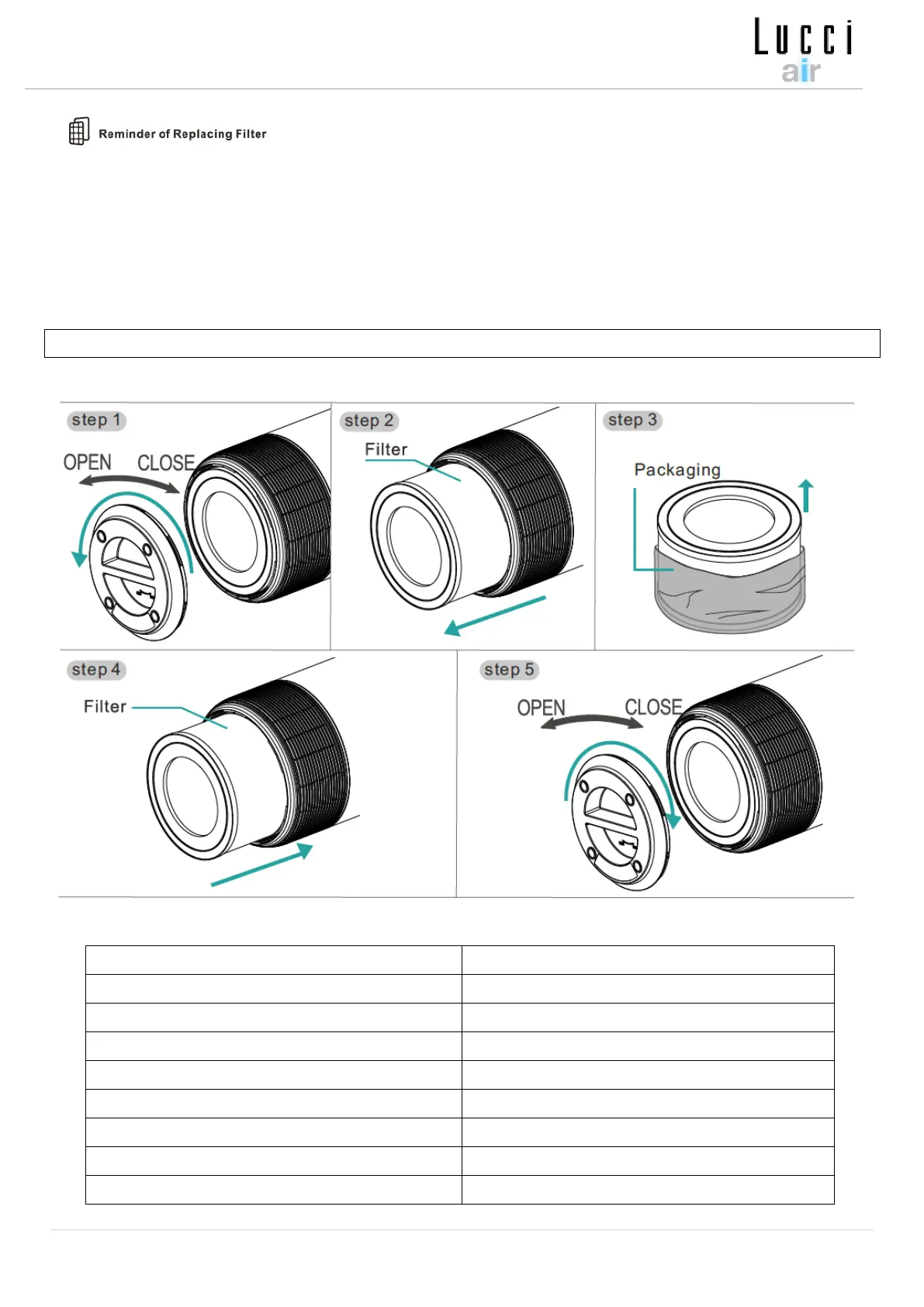 Lucci air

Reminder of Replacing Filter

step 1

OPEN CLOSE

step 2

Filter

step 3

Packaging

step 4

Filter

step 5

OPEN CLOSE